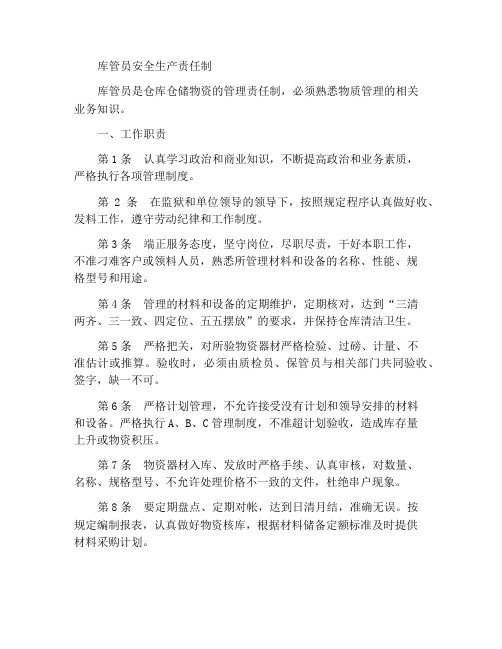 库管员安全生产责任制

库管员是仓库仓储物资的管理责任制，必须熟悉物质管理的相关业务知识。

一、工作职责

第 1 条　认真学习政治和商业知识，不断提高政治和业务素质，严格执行各项管理制度。

第 2 条　在监狱和单位领导的领导下，按照规定程序认真做好收、发料工作，遵守劳动纪律和工作制度。

第 3 条　端正服务态度，坚守岗位，尽职尽责，干好本职工作，不准刁难客户或领料人员，熟悉所管理材料和设备的名称、性能、规格型号和用途。

第 4 条　管理的材料和设备的定期维护，定期核对，达到“三清两齐、三一致、四定位、五五摆放”的要求，并保持仓库清洁卫生。

第 5 条　严格把关，对所验物资器材严格检验、过磅、计量、不准估计或推算。验收时，必须由质检员、保管员与相关部门共同验收、签字，缺一不可。

第 6 条　严格计划管理，不允许接受没有计划和领导安排的材料和设备。严格执行 A、B、C 管理制度，不准超计划验收，造成库存量上升或物资积压。

第 7 条　物资器材入库、发放时严格手续、认真审核，对数量、名称、规格型号、不允许处理价格不一致的文件，杜绝串户现象。

第 8 条　要定期盘点、定期对帐，达到日清月结，准确无误。按规定编制报表，认真做好物资核库，根据材料储备定额标准及时提供材料采购计划。